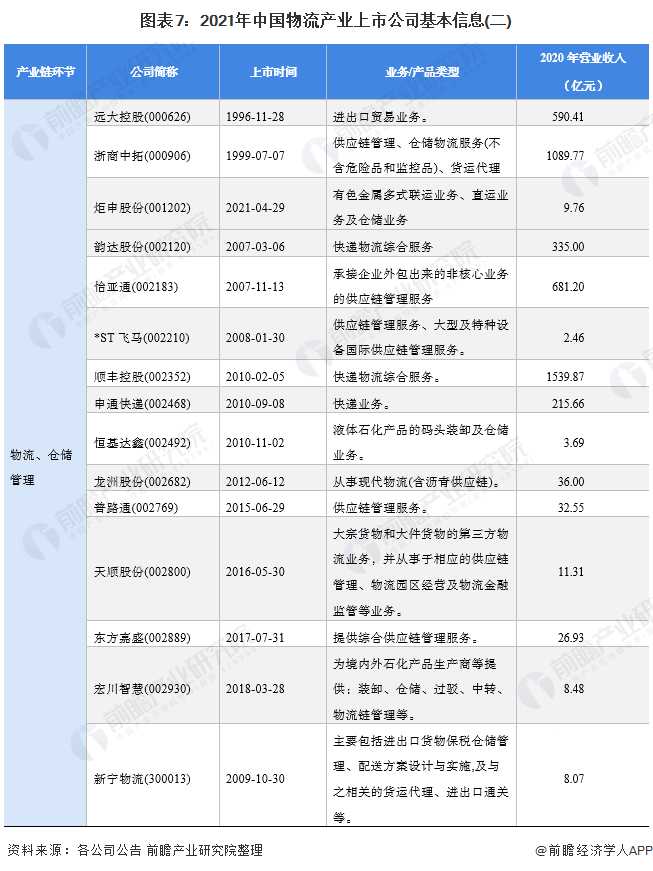 图表7：2021年中国物流产业上市公司基本信息(二)

| 产业链环节 | 公司简称 | 上市时间 | 业务/产品类型 | 2020 年营业收入（亿元） |
|---|---|---|---|---|
| 物流、仓储管理 | 远大控股(000626) | 1996-11-28 | 进出口贸易业务。 | 590.41 |
| | 浙商中拓(000906) | 1999-07-07 | 供应链管理、仓储物流服务(不含危险品和监控品)、货运代理 | 1089.77 |
| | 炬申股份(001202) | 2021-04-29 | 有色金属多式联运业务、直运业务及仓储业务 | 9.76 |
| | 韵达股份(002120) | 2007-03-06 | 快递物流综合服务 | 335.00 |
| | 怡亚通(002183) | 2007-11-13 | 承接企业外包出来的非核心业务的供应链管理服务 | 681.20 |
| | *ST 飞马(002210) | 2008-01-30 | 供应链管理服务、大型及特种设备国际供应链管理服务。 | 2.46 |
| | 顺丰控股(002352) | 2010-02-05 | 快递物流综合服务。 | 1539.87 |
| | 申通快递(002468) | 2010-09-08 | 快递业务。 | 215.66 |
| | 恒基达鑫(002492) | 2010-11-02 | 液体石化产品的码头装卸及仓储业务。 | 3.69 |
| | 龙洲股份(002682) | 2012-06-12 | 从事现代物流(含沥青供应链)。 | 36.00 |
| | 普路通(002769) | 2015-06-29 | 供应链管理服务。 | 32.55 |
| | 天顺股份(002800) | 2016-05-30 | 大宗货物和大件货物的第三方物流业务，并从事于相应的供应链管理、物流园区经营及物流金融监管等业务。 | 11.31 |
| | 东方嘉盛(002889) | 2017-07-31 | 提供综合供应链管理服务。 | 26.93 |
| | 宏川智慧(002930) | 2018-03-28 | 为境内外石化产品生产商等提供：装卸、仓储、过驳、中转、物流链管理等。 | 8.48 |
| | 新宁物流(300013) | 2009-10-30 | 主要包括进出口货物保税仓储管理、配送方案设计与实施,及与之相关的货运代理、进出口通关等。 | 8.07 |

资料来源：各公司公告 前瞻产业研究院整理

@前瞻经济学人APP